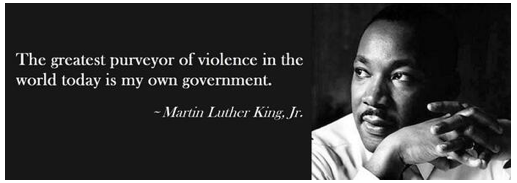 The greatest purveyor of violence in the world today is my own government.

~ Martin Luther King, Jr.